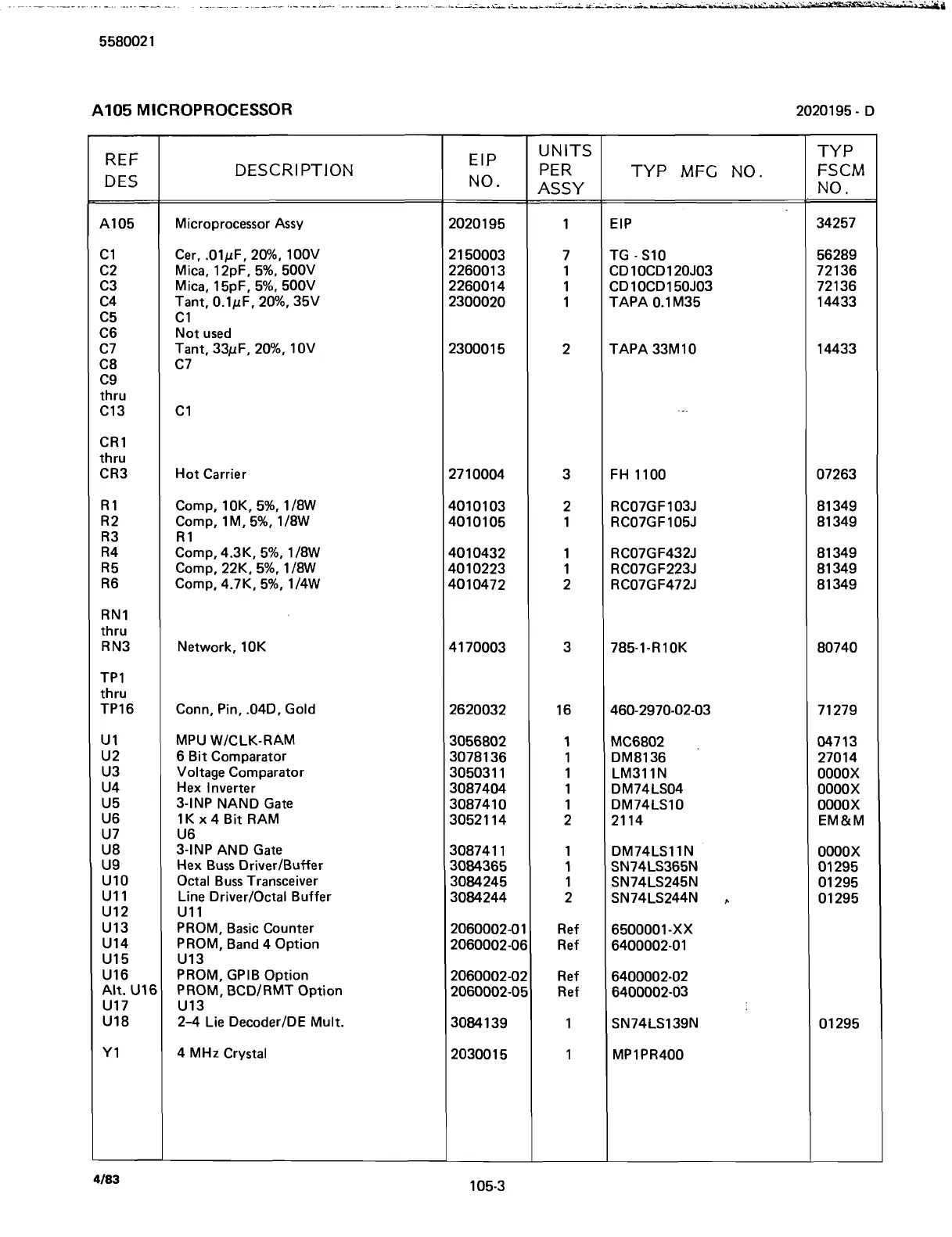 5580021

A105 MICROPROCESSOR

2020195 - D

| REF DES | DESCRIPTION | EIP NO. | UNITS PER ASSY | TYP MFG NO. | TYP FSCM NO. |
|---|---|---|---|---|---|
| A105 | Microprocessor Assy | 2020195 | 1 | EIP | 34257 |
| C1 | Cer, .01$\mu$F, 20%, 100V | 2150003 | 7 | TG - S10 | 56289 |
| C2 | Mica, 12pF, 5%, 500V | 2260013 | 1 | CD10CD120J03 | 72136 |
| C3 | Mica, 15pF, 5%, 500V | 2260014 | 1 | CD10CD150J03 | 72136 |
| C4 | Tant, 0.1$\mu$F, 20%, 35V | 2300020 | 1 | TAPA 0.1M35 | 14433 |
| C5 | C1 | | | | |
| C6 | Not used | | | | |
| C7 | Tant, 33$\mu$F, 20%, 10V | 2300015 | 2 | TAPA 33M10 | 14433 |
| C8 | C7 | | | | |
| C9 thru C13 | C1 | | | | |
| CR1 thru CR3 | Hot Carrier | 2710004 | 3 | FH 1100 | 07263 |
| R1 | Comp, 10K, 5%, 1/8W | 4010103 | 2 | RC07GF103J | 81349 |
| R2 | Comp, 1M, 5%, 1/8W | 4010105 | 1 | RC07GF105J | 81349 |
| R3 | R1 | | | | |
| R4 | Comp, 4.3K, 5%, 1/8W | 4010432 | 1 | RC07GF432J | 81349 |
| R5 | Comp, 22K, 5%, 1/8W | 4010223 | 1 | RC07GF223J | 81349 |
| R6 | Comp, 4.7K, 5%, 1/4W | 4010472 | 2 | RC07GF472J | 81349 |
| RN1 thru RN3 | Network, 10K | 4170003 | 3 | 785-1-R10K | 80740 |
| TP1 thru TP16 | Conn, Pin, .04D, Gold | 2620032 | 16 | 460-2970-02-03 | 71279 |
| U1 | MPU W/CLK-RAM | 3056802 | 1 | MC6802 | 04713 |
| U2 | 6 Bit Comparator | 3078136 | 1 | DM8136 | 27014 |
| U3 | Voltage Comparator | 3050311 | 1 | LM311N | 0000X |
| U4 | Hex Inverter | 3087404 | 1 | DM74LS04 | 0000X |
| U5 | 3-INP NAND Gate | 3087410 | 1 | DM74LS10 | 0000X |
| U6 | 1K x 4 Bit RAM | 3052114 | 2 | 2114 | EM&M |
| U7 | U6 | | | | |
| U8 | 3-INP AND Gate | 3087411 | 1 | DM74LS11N | 0000X |
| U9 | Hex Buss Driver/Buffer | 3084365 | 1 | SN74LS365N | 01295 |
| U10 | Octal Buss Transceiver | 3084245 | 1 | SN74LS245N | 01295 |
| U11 | Line Driver/Octal Buffer | 3084244 | 2 | SN74LS244N | 01295 |
| U12 | U11 | | | | |
| U13 | PROM, Basic Counter | 2060002-01 | Ref | 6500001-XX | |
| U14 | PROM, Band 4 Option | 2060002-06 | Ref | 6400002-01 | |
| U15 | U13 | | | | |
| U16 | PROM, GPIB Option | 2060002-02 | Ref | 6400002-02 | |
| Alt. U16 | PROM, BCD/RMT Option | 2060002-05 | Ref | 6400002-03 | |
| U17 | U13 | | | | |
| U18 | 2-4 Lie Decoder/DE Mult. | 3084139 | 1 | SN74LS139N | 01295 |
| Y1 | 4 MHz Crystal | 2030015 | 1 | MP1PR400 | |

4/83

105-3